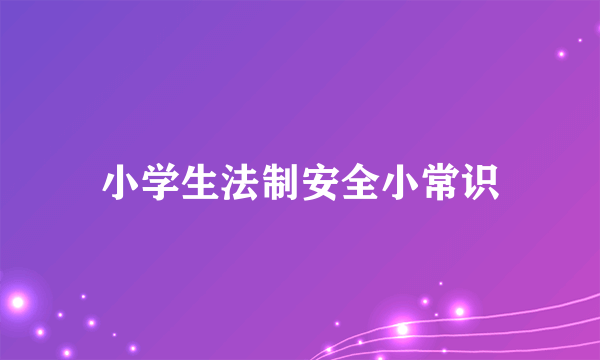 小学生法制安全小常识